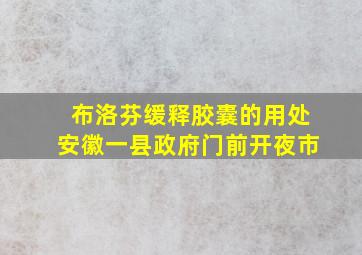 布洛芬缓释胶囊的用处
安徽一县政府门前开夜市